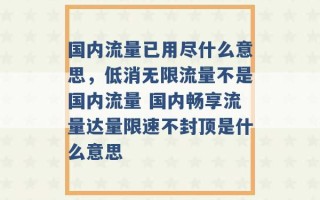 国内流量已用尽什么意思，低消无限流量不是国内流量 国内畅享流量达量限速不封顶是什么意思